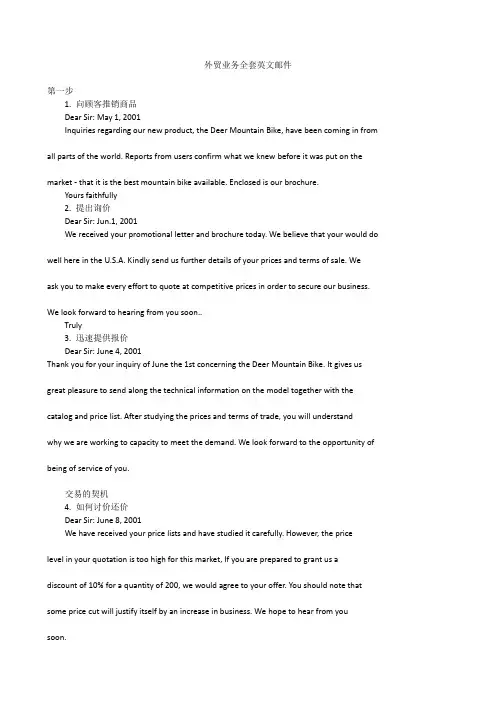 外贸业务全套英文邮件

第一步

1. 向顾客推销商品

Dear Sir: May 1, 2001

Inquiries regarding our new product, the Deer Mountain Bike, have been coming in from all parts of the world. Reports from users confirm what we knew before it was put on the market - that it is the best mountain bike available. Enclosed is our brochure.

Yours faithfully

2. 提出询价

Dear Sir: Jun.1, 2001

We received your promotional letter and brochure today. We believe that your would do well here in the U.S.A. Kindly send us further details of your prices and terms of sale. We ask you to make every effort to quote at competitive prices in order to secure our business. We look forward to hearing from you soon..

Truly

3. 迅速提供报价

Dear Sir: June 4, 2001

Thank you for your inquiry of June the 1st concerning the Deer Mountain Bike. It gives us great pleasure to send along the technical information on the model together with the catalog and price list. After studying the prices and terms of trade, you will understand why we are working to capacity to meet the demand. We look forward to the opportunity of being of service of you.

交易的契机

4. 如何讨价还价

Dear Sir: June 8, 2001

We have received your price lists and have studied it carefully. However, the price level in your quotation is too high for this market, If you are prepared to grant us a discount of 10% for a quantity of 200, we would agree to your offer. You should note that some price cut will justify itself by an increase in business. We hope to hear from you soon.